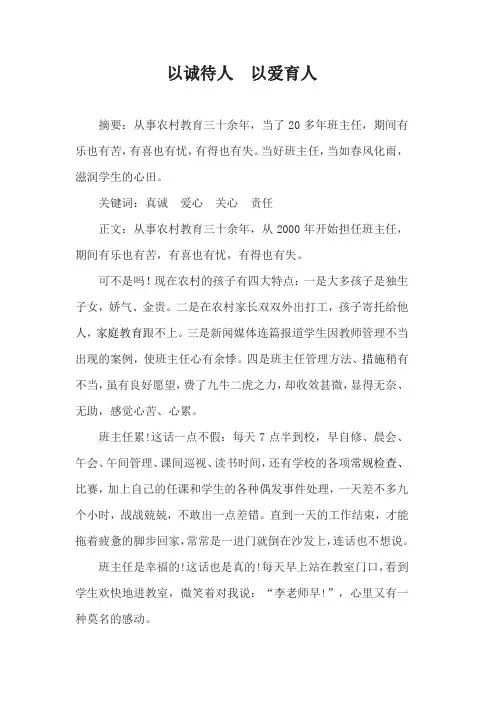 以诚待人　以爱育人

摘要：从事农村教育三十余年，当了 20 多年班主任，期间有乐也有苦，有喜也有忧，有得也有失。当好班主任，当如春风化雨，滋润学生的心田。

关键词：真诚　爱心　关心　责任

正文：从事农村教育三十余年，从 2000 年开始担任班主任，期间有乐也有苦，有喜也有忧，有得也有失。

可不是吗！现在农村的孩子有四大特点：一是大多孩子是独生子女，娇气、金贵。二是在农村家长双双外出打工，孩子寄托给他人，家庭教育跟不上。三是新闻媒体连篇报道学生因教师管理不当出现的案例，使班主任心有余悸。四是班主任管理方法、措施稍有不当，虽有良好愿望，费了九牛二虎之力，却收效甚微，显得无奈、无助，感觉心苦、心累。

班主任累!这话一点不假：每天 7 点半到校，早自修、晨会、午会、午间管理、课间巡视、读书时间，还有学校的各项常规检查、比赛，加上自己的任课和学生的各种偶发事件处理，一天差不多九个小时，战战兢兢，不敢出一点差错。直到一天的工作结束，才能拖着疲惫的脚步回家，常常是一进门就倒在沙发上，连话也不想说。

班主任是幸福的!这话也是真的!每天早上站在教室门口，看到学生欢快地进教室，微笑着对我说：“李老师早!”，心里又有一种莫名的感动。